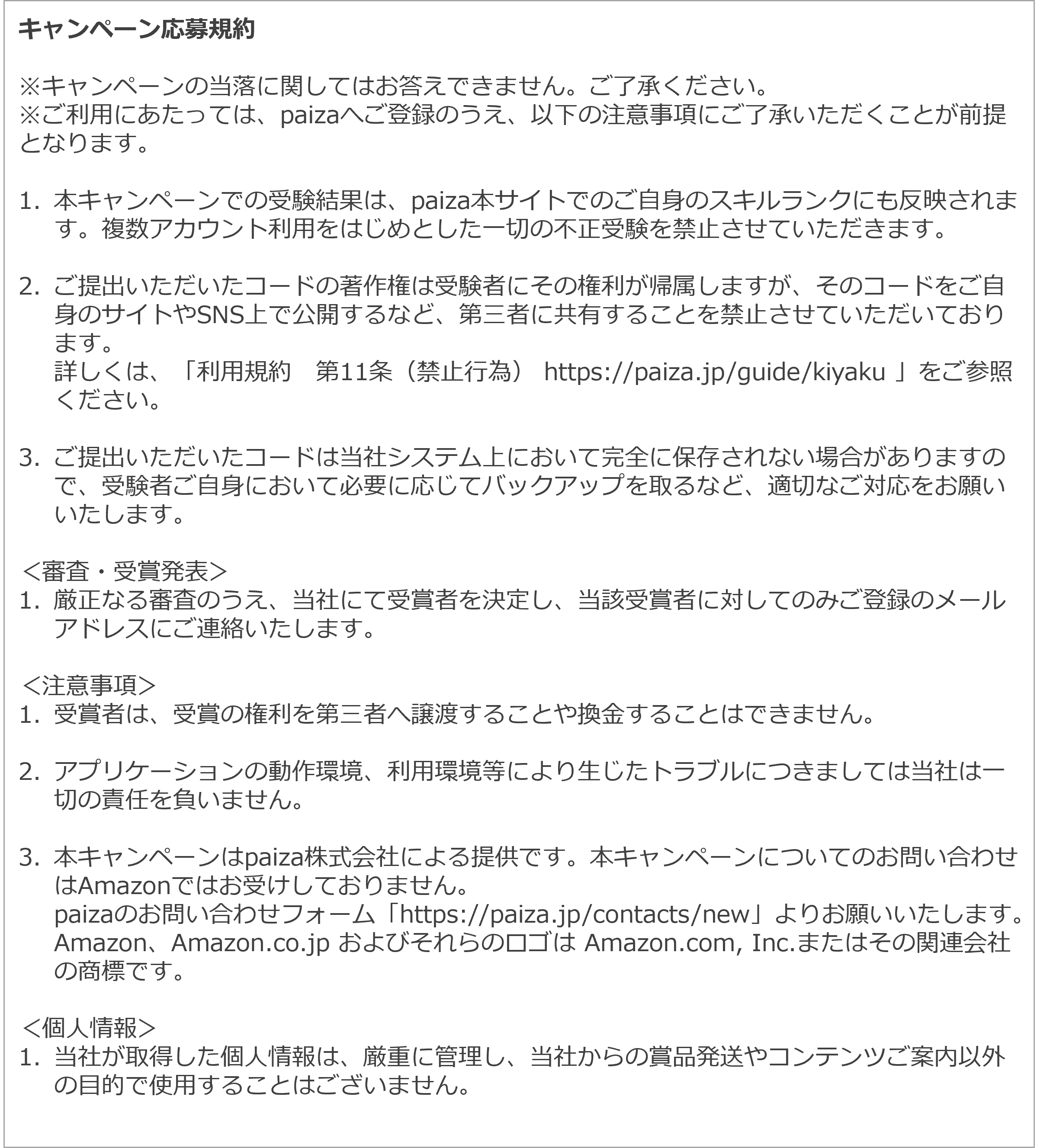 キャンペーン応募規約

※キャンペーンの当落に関してはお答えできません。ご了承ください。
※ご利用にあたっては、paizaへご登録のうえ、以下の注意事項にご了承いただくことが前提となります。

1. 本キャンペーンでの受験結果は、paiza本サイトでのご自身のスキルランクにも反映されます。複数アカウント利用をはじめとした一切の不正受験を禁止させていただきます。

2. ご提出いただいたコードの著作権は受験者にその権利が帰属しますが、そのコードをご自身のサイトやSNS上で公開するなど、第三者に共有することを禁止させていただいております。
詳しくは、「利用規約　第11条（禁止行為） https://paiza.jp/guide/kiyaku 」をご参照ください。

3. ご提出いただいたコードは当社システム上において完全に保存されない場合がありますので、受験者ご自身において必要に応じてバックアップを取るなど、適切なご対応をお願いいたします。

＜審査・受賞発表＞
1. 厳正なる審査のうえ、当社にて受賞者を決定し、当該受賞者に対してのみご登録のメールアドレスにご連絡いたします。

＜注意事項＞
1. 受賞者は、受賞の権利を第三者へ譲渡することや換金することはできません。

2. アプリケーションの動作環境、利用環境等により生じたトラブルにつきましては当社は一切の責任を負いません。

3. 本キャンペーンはpaiza株式会社による提供です。本キャンペーンについてのお問い合わせはAmazonではお受けしておりません。
paizaのお問い合わせフォーム「https://paiza.jp/contacts/new」よりお願いいたします。
Amazon、Amazon.co.jp およびそれらのロゴは Amazon.com, Inc.またはその関連会社の商標です。

＜個人情報＞
1. 当社が取得した個人情報は、厳重に管理し、当社からの賞品発送やコンテンツご案内以外の目的で使用することはございません。